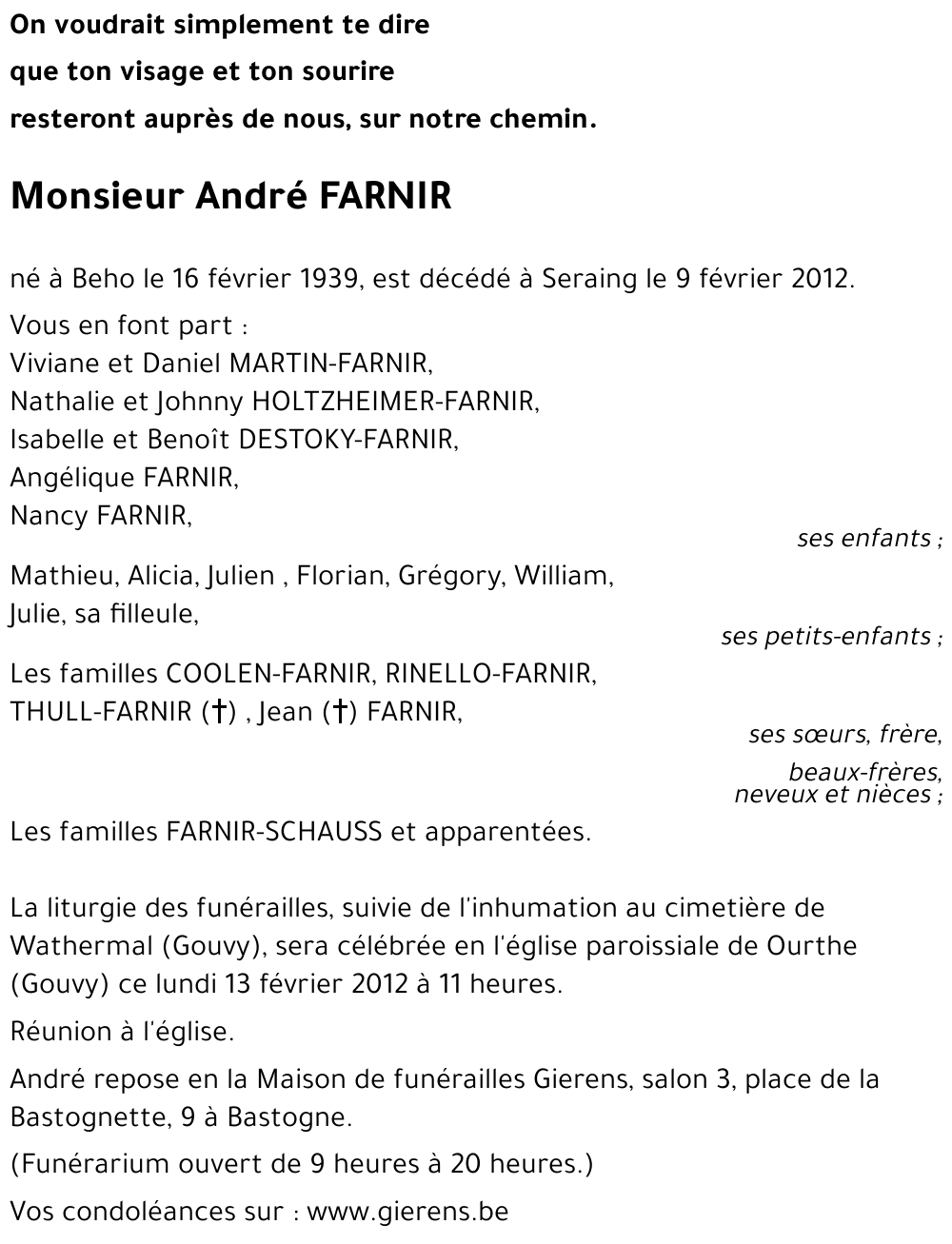 On voudrait simplement te dire
que ton visage et ton sourire
resteront auprès de nous, sur notre chemin.

Monsieur André FARNIR

né à Beho le 16 février 1939, est décédé à Seraing le 9 février 2012.

Vous en font part :
Viviane et Daniel MARTIN-FARNIR,
Nathalie et Johnny HOLTZHEIMER-FARNIR,
Isabelle et Benoît DESTOKY-FARNIR,
Angélique FARNIR,
Nancy FARNIR,
ses enfants ;

Mathieu, Alicia, Julien , Florian, Grégory, William,
Julie, sa filleule,
ses petits-enfants ;

Les familles COOLEN-FARNIR, RINELLO-FARNIR,
THULL-FARNIR (†) , Jean (†) FARNIR,
ses sœurs, frère,
beaux-frères,
neveux et nièces ;

Les familles FARNIR-SCHAUSS et apparentées.

La liturgie des funérailles, suivie de l'inhumation au cimetière de Wathermal (Gouvy), sera célébrée en l'église paroissiale de Ourthe (Gouvy) ce lundi 13 février 2012 à 11 heures.

Réunion à l'église.

André repose en la Maison de funérailles Gierens, salon 3, place de la Bastognette, 9 à Bastogne.

(Funérarium ouvert de 9 heures à 20 heures.)

Vos condoléances sur : www.gierens.be